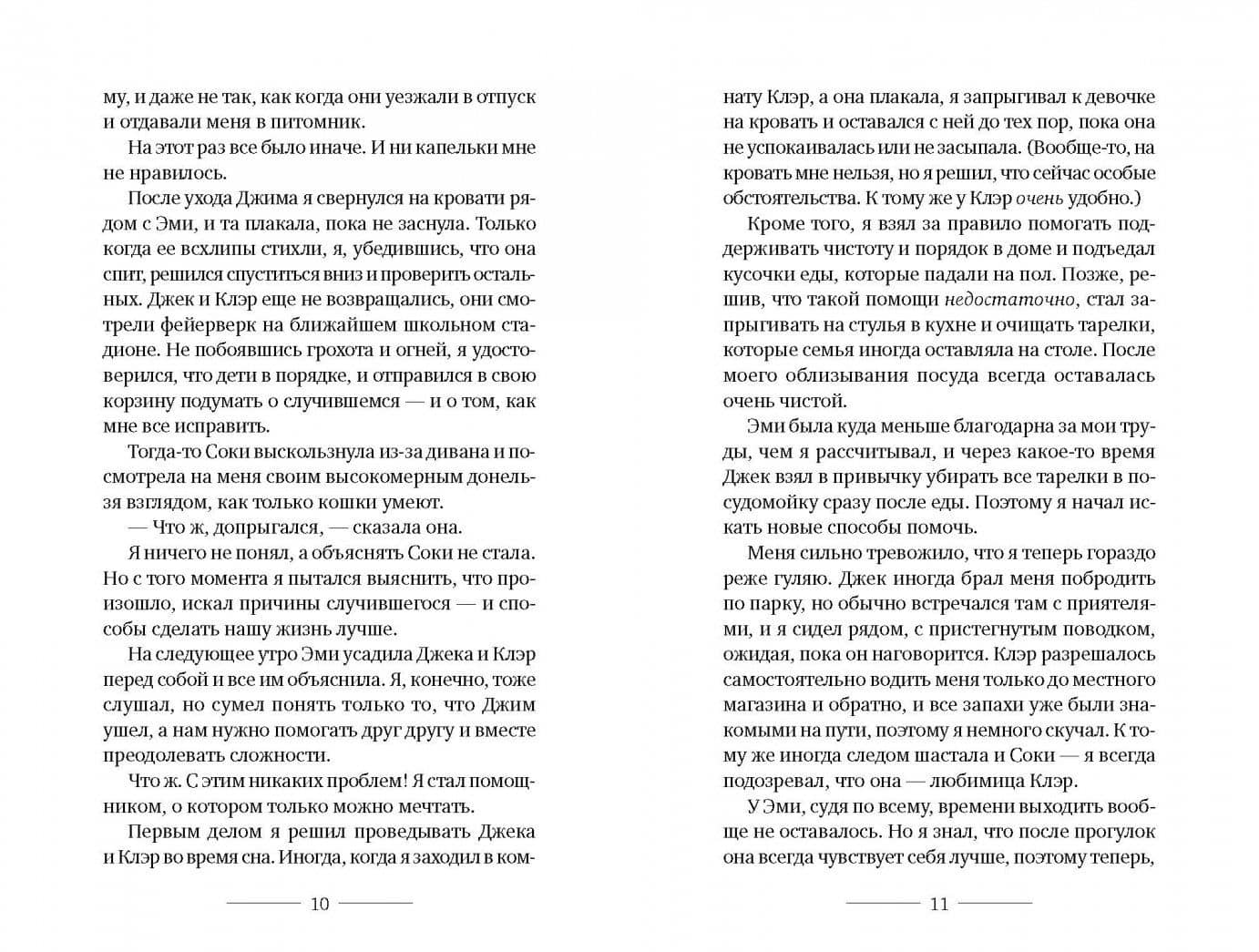 му, и даже не так, как когда они уезжали в отпуск и отдавали меня в питомник.

На этот раз все было иначе. И ни капельки мне не нравилось.

После ухода Джима я свернулся на кровати рядом с Эми, и та плакала, пока не заснула. Только когда ее всхлипы стихли, я, убедившись, что она спит, решился спуститься вниз и проверить остальных. Джек и Клэр еще не возвращались, они смотрели фейерверк на ближайшем школьном стадионе. Не побоявшись грохота и огней, я удостоверился, что дети в порядке, и отправился в свою корзину подумать о случившемся — и о том, как мне все исправить.

Тогда-то Соки выскользнула из-за дивана и посмотрела на меня своим высокомерным донельзя взглядом, как только кошки умеют.

— Что ж, допрыгался, — сказала она.

Я ничего не понял, а объяснять Соки не стала. Но с того момента я пытался выяснить, что произошло, искал причины случившегося — и способы сделать нашу жизнь лучше.

На следующее утро Эми усадила Джека и Клэр перед собой и все им объяснила. Я, конечно, тоже слушал, но сумел понять только то, что Джим ушел, а нам нужно помогать друг другу и вместе преодолевать сложности.

Что ж. С этим никаких проблем! Я стал помощником, о котором только можно мечтать.

Первым делом я решил проведывать Джека и Клэр во время сна. Иногда, когда я заходил в ком-

10

нату Клэр, а она плакала, я запрыгивал к девочке на кровать и оставался с ней до тех пор, пока она не успокаивалась или не засыпала. (Вообще-то, на кровать мне нельзя, но я решил, что сейчас особые обстоятельства. К тому же у Клэр очень удобно.)

Кроме того, я взял за правило помогать поддерживать чистоту и порядок в доме и подъедал кусочки еды, которые падали на пол. Позже, решив, что такой помощи недостаточно, стал запрыгивать на стулья в кухне и очищать тарелки, которые семья иногда оставляла на столе. После моего облизывания посуда всегда оставалась очень чистой.

Эми была куда меньше благодарна за мои труды, чем я рассчитывал, и через какое-то время Джек взял в привычку убирать все тарелки в посудомойку сразу после еды. Поэтому я начал искать новые способы помочь.

Меня сильно тревожило, что я теперь гораздо реже гуляю. Джек иногда брал меня побродить по парку, но обычно встречался там с приятелями, и я сидел рядом, с пристегнутым поводком, ожидая, пока он наговорится. Клэр разрешалось самостоятельно водить меня только до местного магазина и обратно, и все запахи уже были знакомыми на пути, поэтому я немного скучал. К тому же иногда следом шастала и Соки — я всегда подозревал, что она — любимица Клэр.

У Эми, судя по всему, времени выходить вообще не оставалось. Но я знал, что после прогулок она всегда чувствует себя лучше, поэтому теперь,

11